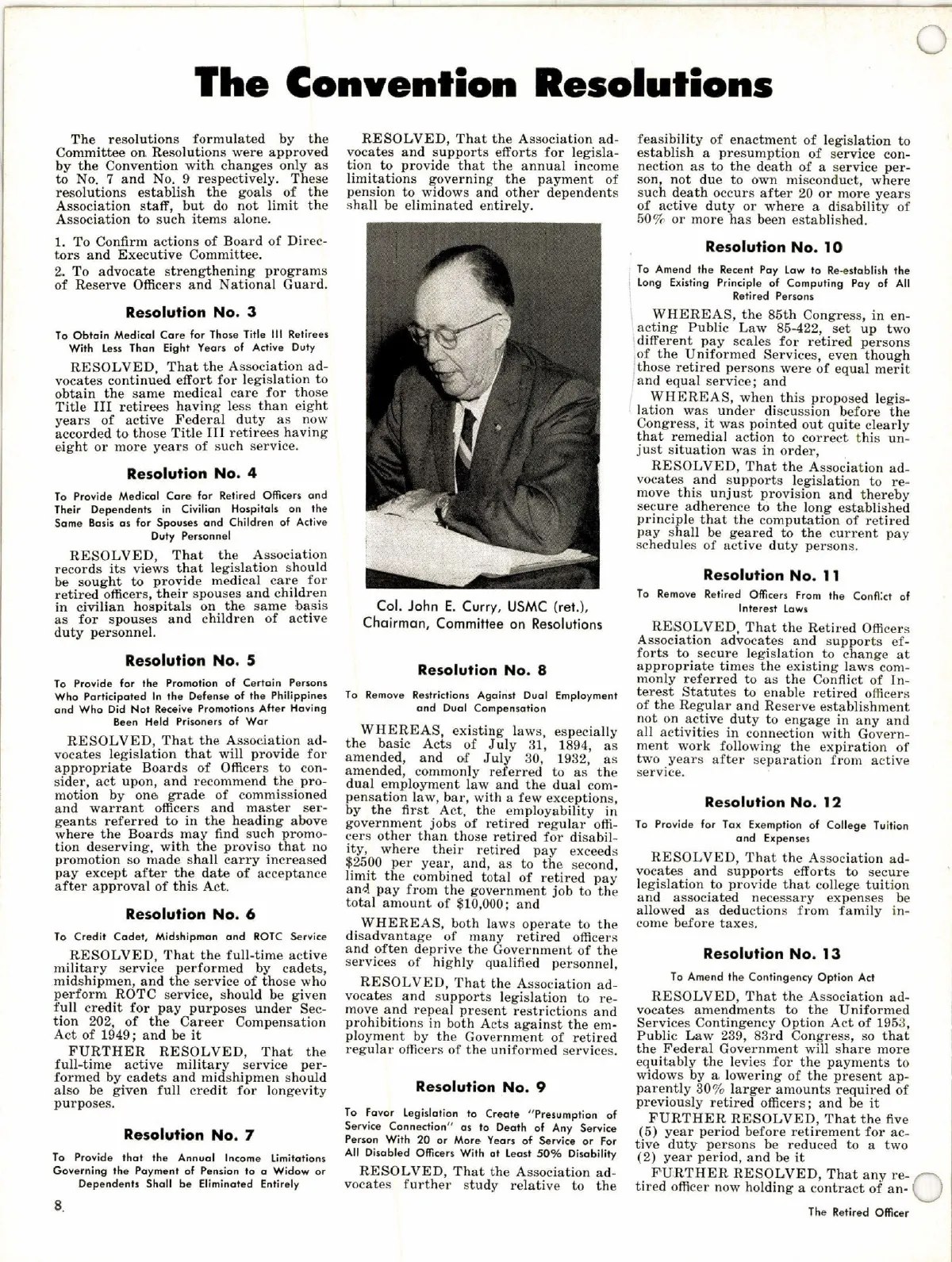 The Convention Resolutions

The resolutions formulated by the Committee on Resolutions were approved by the Convention with changes only as to No. 7 and No. 9 respectively. These resolutions establish the goals of the Association staff, but do not limit the Association to such items alone.

1. To Confirm actions of Board of Directors and Executive Committee.
2. To advocate strengthening programs of Reserve Officers and National Guard.

Resolution No. 3

To Obtain Medical Care for Those Title III Retirees With Less Than Eight Years of Active Duty

RESOLVED, That the Association advocates continued effort for legislation to obtain the same medical care for those Title III retirees having less than eight years of active Federal duty as now accorded to those Title III retirees having eight or more years of such service.

Resolution No. 4

To Provide Medical Care for Retired Officers and Their Dependents in Civilian Hospitals on the Same Basis as for Spouses and Children of Active Duty Personnel

RESOLVED, That the Association records its views that legislation should be sought to provide medical care for retired officers, their spouses and children in civilian hospitals on the same basis as for spouses and children of active duty personnel.

Resolution No. 5

To Provide for the Promotion of Certain Persons Who Participated In the Defense of the Philippines and Who Did Not Receive Promotions After Having Been Held Prisoners of War

RESOLVED, That the Association advocates legislation that will provide for appropriate Boards of Officers to consider, act upon, and recommend the promotion by one grade of commissioned and warrant officers and master sergeants referred to in the heading above where the Boards may find such promotion deserving, with the proviso that no promotion so made shall carry increased pay except after the date of acceptance after approval of this Act.

Resolution No. 6

To Credit Cadet, Midshipman and ROTC Service

RESOLVED, That the full-time active military service performed by cadets, midshipmen, and the service of those who perform ROTC service, should be given full credit for pay purposes under Section 202, of the Career Compensation Act of 1949; and be it

FURTHER RESOLVED, That the full-time active military service performed by cadets and midshipmen should also be given full credit for longevity purposes.

Resolution No. 7

To Provide that the Annual Income Limitations Governing the Payment of Pension to a Widow or Dependents Shall be Eliminated Entirely

RESOLVED, That the Association advocates and supports efforts for legislation to provide that the annual income limitations governing the payment of pension to widows and other dependents shall be eliminated entirely.

Col. John E. Curry, USMC (ret.), Chairman, Committee on Resolutions

Resolution No. 8

To Remove Restrictions Against Dual Employment and Dual Compensation

WHEREAS, existing laws, especially the basic Acts of July 31, 1894, as amended, and of July 30, 1932, as amended, commonly referred to as the dual employment law and the dual compensation law, bar, with a few exceptions, by the first Act, the employability in government jobs of retired regular officers other than those retired for disability, where their retired pay exceeds $2500 per year, and, as to the second, limit the combined total of retired pay and pay from the government job to the total amount of $10,000; and

WHEREAS, both laws operate to the disadvantage of many retired officers and often deprive the Government of the services of highly qualified personnel,

RESOLVED, That the Association advocates and supports legislation to remove and repeal present restrictions and prohibitions in both Acts against the employment by the Government of retired regular officers of the uniformed services.

Resolution No. 9

To Favor Legislation to Create "Presumption of Service Connection" as to Death of Any Service Person With 20 or More Years of Service or For All Disabled Officers With at Least 50% Disability

RESOLVED, That the Association advocates further study relative to the feasibility of enactment of legislation to establish a presumption of service connection as to the death of a service person, not due to own misconduct, where such death occurs after 20 or more years of active duty or where a disability of 50% or more has been established.

Resolution No. 10

To Amend the Recent Pay Law to Re-establish the Long Existing Principle of Computing Pay of All Retired Persons

WHEREAS, the 85th Congress, in enacting Public Law 85-422, set up two different pay scales for retired persons of the Uniformed Services, even though those retired persons were of equal merit and equal service; and

WHEREAS, when this proposed legislation was under discussion before the Congress, it was pointed out quite clearly that remedial action to correct this unjust situation was in order,

RESOLVED, That the Association advocates and supports legislation to remove this unjust provision and thereby secure adherence to the long established principle that the computation of retired pay shall be geared to the current pay schedules of active duty persons.

Resolution No. 11

To Remove Retired Officers From the Conflict of Interest Laws

RESOLVED, That the Retired Officers Association advocates and supports efforts to secure legislation to change at appropriate times the existing laws commonly referred to as the Conflict of Interest Statutes to enable retired officers of the Regular and Reserve establishment not on active duty to engage in any and all activities in connection with Government work following the expiration of two years after separation from active service.

Resolution No. 12

To Provide for Tax Exemption of College Tuition and Expenses

RESOLVED, That the Association advocates and supports efforts to secure legislation to provide that college tuition and associated necessary expenses be allowed as deductions from family income before taxes.

Resolution No. 13

To Amend the Contingency Option Act

RESOLVED, That the Association advocates amendments to the Uniformed Services Contingency Option Act of 1953, Public Law 239, 83rd Congress, so that the Federal Government will share more equitably the levies for the payments to widows by a lowering of the present apparently 30% larger amounts required of previously retired officers; and be it

FURTHER RESOLVED, That the five (5) year period before retirement for active duty persons be reduced to a two (2) year period, and be it

FURTHER RESOLVED, That any retired officer now holding a contract of an-

8

The Retired Officer